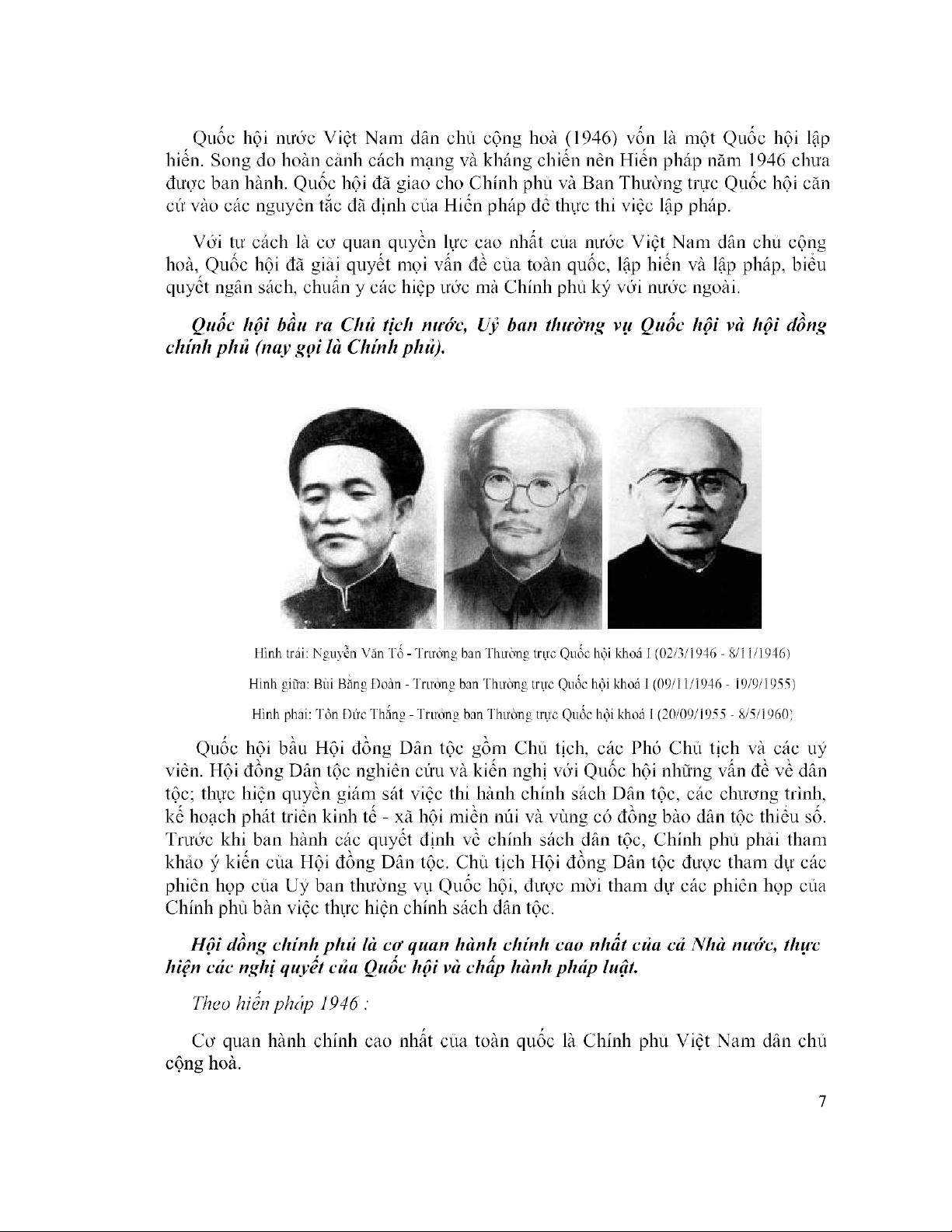 Quốc hội nước Việt Nam dân chủ cộng hoà (1946) vốn là một Quốc hội lập hiến. Song do hoàn cảnh cách mạng và kháng chiến nên Hiến pháp năm 1946 chưa được ban hành. Quốc hội đã giao cho Chính phủ và Ban Thường trực Quốc hội căn cứ vào các nguyên tắc đã định của Hiến pháp để thực thi việc lập pháp.

Với tư cách là cơ quan quyền lực cao nhất của nước Việt Nam dân chủ cộng hoà, Quốc hội đã giải quyết mọi vấn đề của toàn quốc, lập hiến và lập pháp, biểu quyết ngân sách, chuẩn y các hiệp ước mà Chính phủ ký với nước ngoài.

Quốc hội bầu ra Chủ tịch nước, Uỷ ban thường vụ Quốc hội và hội đồng chính phủ (nay gọi là Chính phủ).

Hình trái: Nguyễn Văn Tố - Trưởng ban Thường trực Quốc hội khoá I (02/3/1946 - 8/11/1946)

Hình giữa: Bùi Bằng Đoàn - Trưởng ban Thường trực Quốc hội khoá I (09/11/1946 - 19/9/1955)

Hình phải: Tôn Đức Thắng - Trưởng ban Thường trực Quốc hội khoá I (20/09/1955 - 8/5/1960)

Quốc hội bầu Hội đồng Dân tộc gồm Chủ tịch, các Phó Chủ tịch và các uỷ viên. Hội đồng Dân tộc nghiên cứu và kiến nghị với Quốc hội những vấn đề về dân tộc; thực hiện quyền giám sát việc thi hành chính sách Dân tộc, các chương trình, kế hoạch phát triển kinh tế - xã hội miền núi và vùng có đồng bào dân tộc thiểu số. Trước khi ban hành các quyết định về chính sách dân tộc, Chính phủ phải tham khảo ý kiến của Hội đồng Dân tộc. Chủ tịch Hội đồng Dân tộc được tham dự các phiên họp của Uỷ ban thường vụ Quốc hội, được mời tham dự các phiên họp của Chính phủ bàn việc thực hiện chính sách dân tộc.

Hội đồng chính phủ là cơ quan hành chính cao nhất của cả Nhà nước, thực hiện các nghị quyết của Quốc hội và chấp hành pháp luật.

Theo hiến pháp 1946 :

Cơ quan hành chính cao nhất của toàn quốc là Chính phủ Việt Nam dân chủ cộng hoà.

7